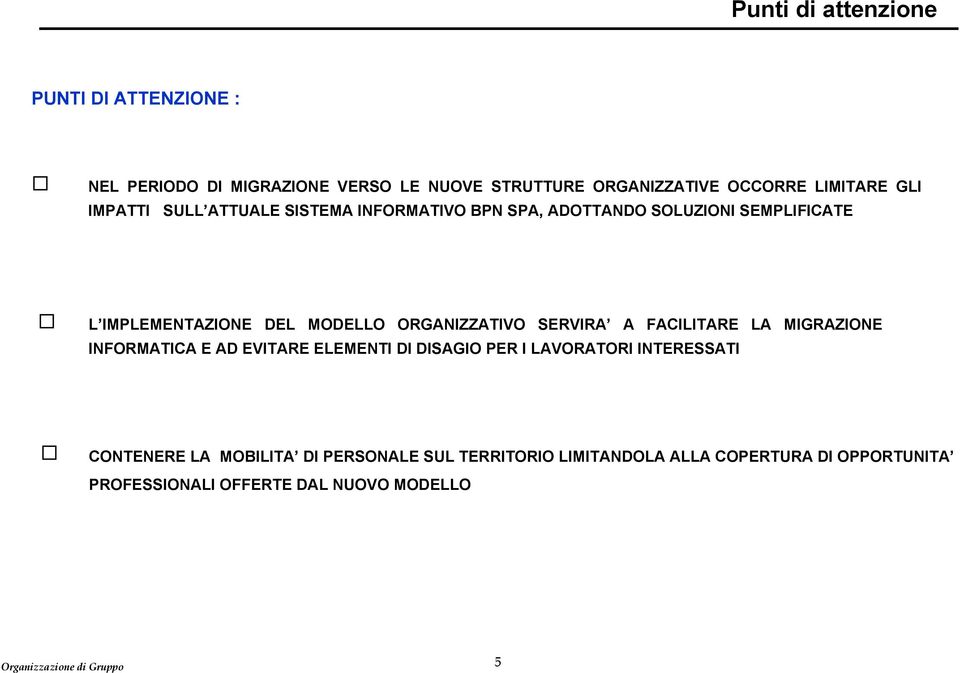 Punti di attenzione

PUNTI DI ATTENZIONE :

☐ NEL PERIODO DI MIGRAZIONE VERSO LE NUOVE STRUTTURE ORGANIZZATIVE OCCORRE LIMITARE GLI IMPATTI SULL'ATTUALE SISTEMA INFORMATIVO BPN SPA, ADOTTANDO SOLUZIONI SEMPLIFICATE

☐ L'IMPLEMENTAZIONE DEL MODELLO ORGANIZZATIVO SERVIRA' A FACILITARE LA MIGRAZIONE INFORMATICA E AD EVITARE ELEMENTI DI DISAGIO PER I LAVORATORI INTERESSATI

☐ CONTENERE LA MOBILITA' DI PERSONALE SUL TERRITORIO LIMITANDOLA ALLA COPERTURA DI OPPORTUNITA' PROFESSIONALI OFFERTE DAL NUOVO MODELLO

Organizzazione di Gruppo

5